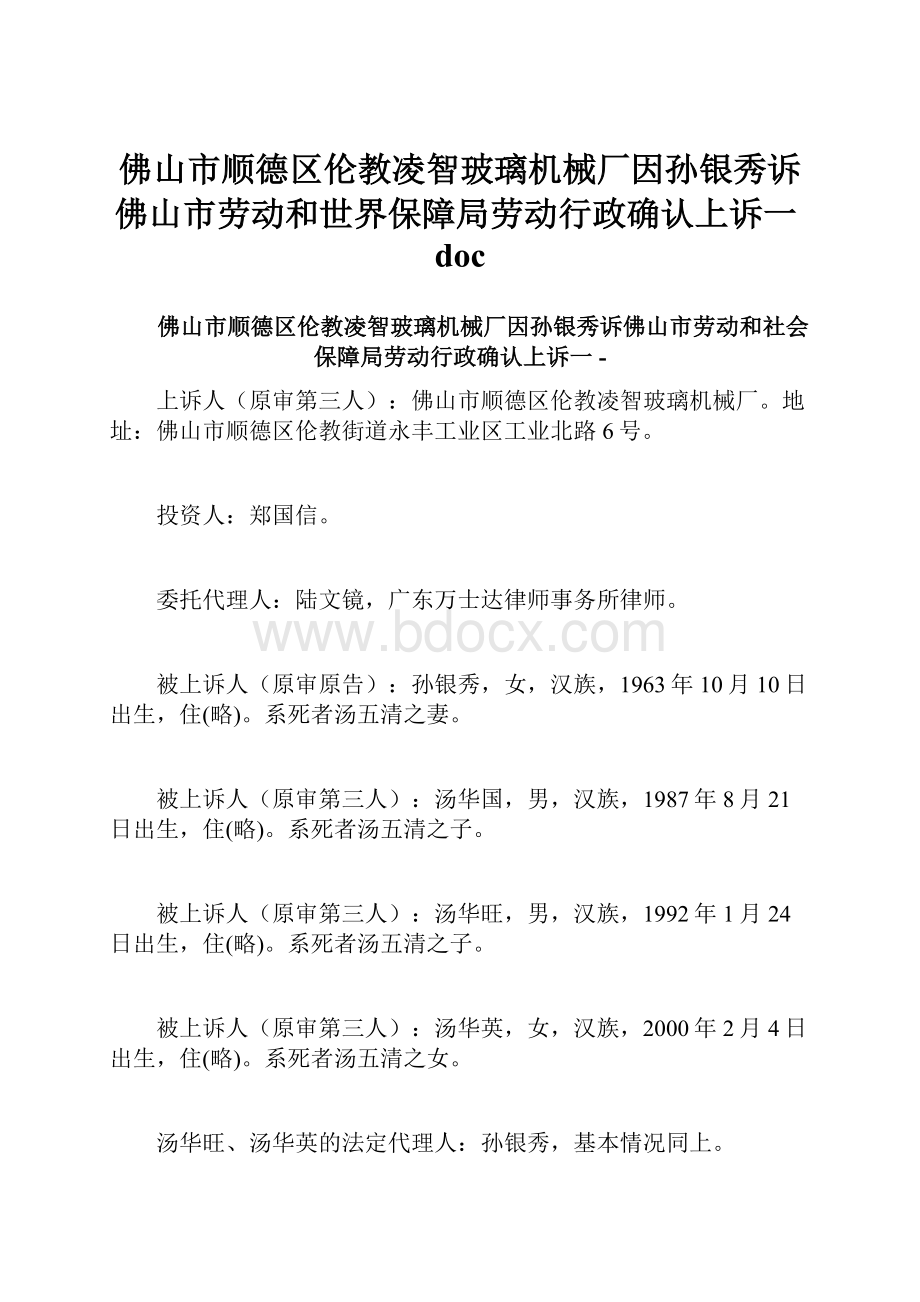 佛山市顺德区伦教凌智玻璃机械厂因孙银秀诉佛山市劳动和世界保障局劳动行政确认上诉一doc

佛山市顺德区伦教凌智玻璃机械厂因孙银秀诉佛山市劳动和社会保障局劳动行政确认上诉一 -

上诉人（原审第三人）：佛山市顺德区伦教凌智玻璃机械厂。地址：佛山市顺德区伦教街道永丰工业区工业北路6号。

投资人：郑国信。

委托代理人：陆文镜，广东万士达律师事务所律师。

www.bdocx.com

被上诉人（原审原告）：孙银秀，女，汉族，1963年10月10日出生，住(略)。系死者汤五清之妻。

被上诉人（原审第三人）：汤华国，男，汉族，1987年8月21日出生，住(略)。系死者汤五清之子。

被上诉人（原审第三人）：汤华旺，男，汉族，1992年1月24日出生，住(略)。系死者汤五清之子。

被上诉人（原审第三人）：汤华英，女，汉族，2000年2月4日出生，住(略)。系死者汤五清之女。

汤华旺、汤华英的法定代理人：孙银秀，基本情况同上。